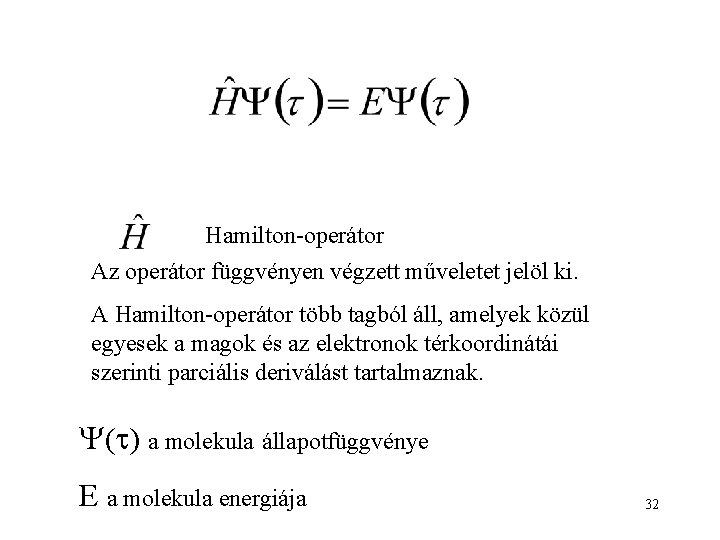 $\hat{H}\Psi(\tau) = E\Psi(\tau)$

$\hat{H}$ Hamilton-operátor

Az operátor függvényen végzett műveletet jelöl ki.

A Hamilton-operátor több tagból áll, amelyek közül egyesek a magok és az elektronok térkoordinátái szerinti parciális deriválást tartalmaznak.

$\Psi(\tau)$ a molekula állapotfüggvénye

E a molekula energiája

32